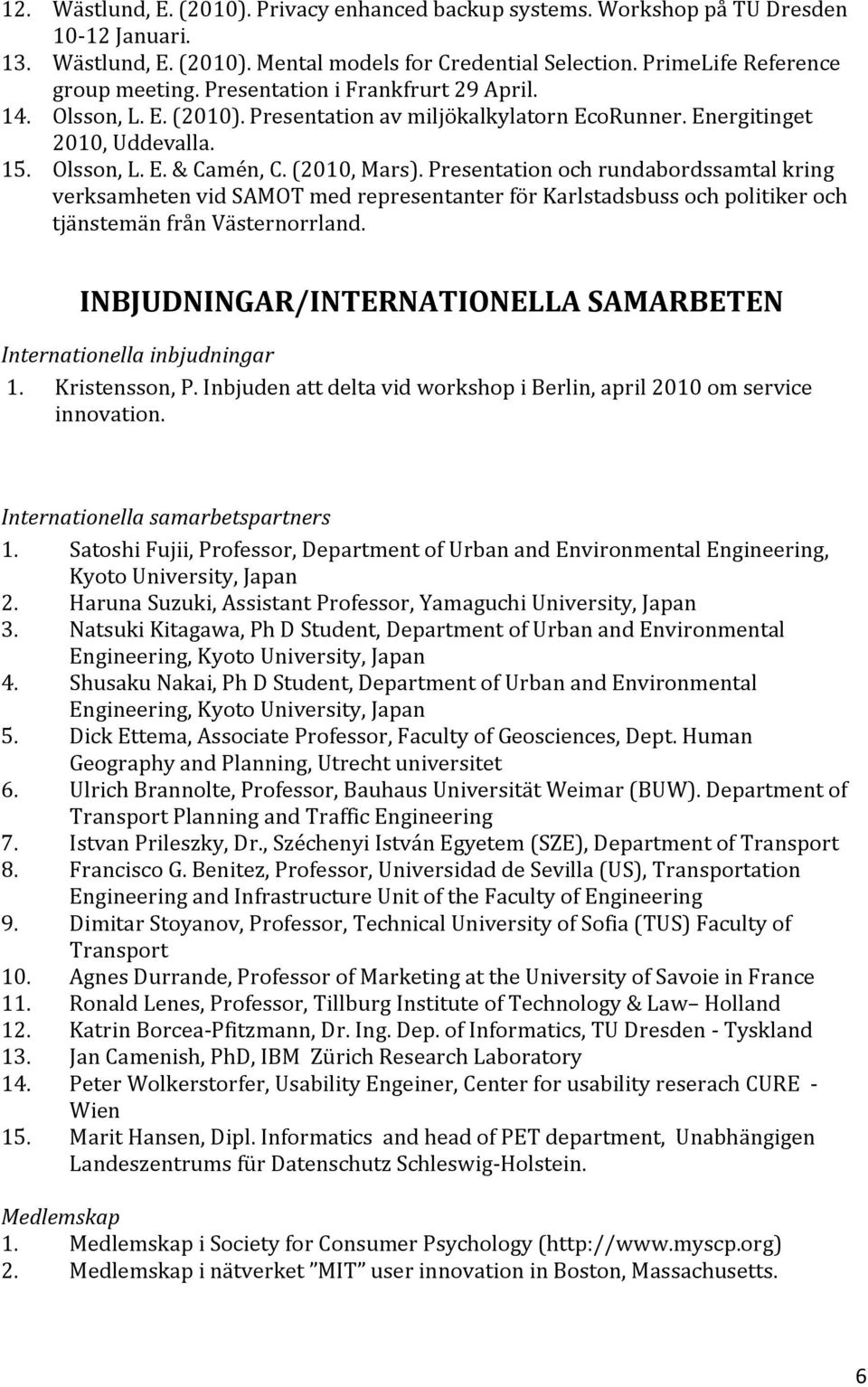 12. Wästlund, E. (2010). Privacy enhanced backup systems. Workshop på TU Dresden 10-12 Januari.
13. Wästlund, E. (2010). Mental models for Credential Selection. PrimeLife Reference group meeting. Presentation i Frankfrurt 29 April.
14. Olsson, L. E. (2010). Presentation av miljökalkylatorn EcoRunner. Energitinget 2010, Uddevalla.
15. Olsson, L. E. & Camén, C. (2010, Mars). Presentation och rundabordssamtal kring verksamheten vid SAMOT med representanter för Karlstadsbuss och politiker och tjänstemän från Västernorrland.

INBJUDNINGAR/INTERNATIONELLA SAMARBETEN

Internationella inbjudningar
1. Kristensson, P. Inbjuden att delta vid workshop i Berlin, april 2010 om service innovation.

Internationella samarbetspartners
1. Satoshi Fujii, Professor, Department of Urban and Environmental Engineering, Kyoto University, Japan
2. Haruna Suzuki, Assistant Professor, Yamaguchi University, Japan
3. Natsuki Kitagawa, Ph D Student, Department of Urban and Environmental Engineering, Kyoto University, Japan
4. Shusaku Nakai, Ph D Student, Department of Urban and Environmental Engineering, Kyoto University, Japan
5. Dick Ettema, Associate Professor, Faculty of Geosciences, Dept. Human Geography and Planning, Utrecht universitet
6. Ulrich Brannolte, Professor, Bauhaus Universität Weimar (BUW). Department of Transport Planning and Traffic Engineering
7. Istvan Prileszky, Dr., Széchenyi István Egyetem (SZE), Department of Transport
8. Francisco G. Benitez, Professor, Universidad de Sevilla (US), Transportation Engineering and Infrastructure Unit of the Faculty of Engineering
9. Dimitar Stoyanov, Professor, Technical University of Sofia (TUS) Faculty of Transport
10. Agnes Durrande, Professor of Marketing at the University of Savoie in France
11. Ronald Lenes, Professor, Tillburg Institute of Technology & Law– Holland
12. Katrin Borcea-Pfitzmann, Dr. Ing. Dep. of Informatics, TU Dresden - Tyskland
13. Jan Camenish, PhD, IBM Zürich Research Laboratory
14. Peter Wolkerstorfer, Usability Engeiner, Center for usability reserach CURE - Wien
15. Marit Hansen, Dipl. Informatics and head of PET department, Unabhängigen Landeszentrums für Datenschutz Schleswig-Holstein.

Medlemskap
1. Medlemskap i Society for Consumer Psychology (http://www.myscp.org)
2. Medlemskap i nätverket ”MIT” user innovation in Boston, Massachusetts.

6